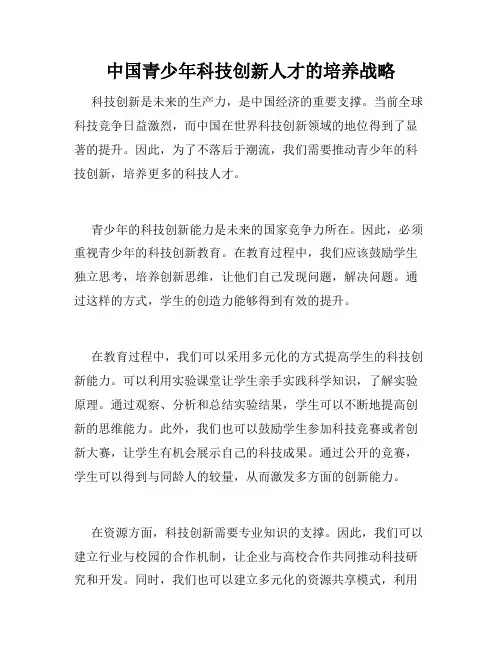 中国青少年科技创新人才的培养战略

科技创新是未来的生产力，是中国经济的重要支撑。当前全球科技竞争日益激烈，而中国在世界科技创新领域的地位得到了显著的提升。因此，为了不落后于潮流，我们需要推动青少年的科技创新，培养更多的科技人才。

青少年的科技创新能力是未来的国家竞争力所在。因此，必须重视青少年的科技创新教育。在教育过程中，我们应该鼓励学生独立思考，培养创新思维，让他们自己发现问题，解决问题。通过这样的方式，学生的创造力能够得到有效的提升。

在教育过程中，我们可以采用多元化的方式提高学生的科技创新能力。可以利用实验课堂让学生亲手实践科学知识，了解实验原理。通过观察、分析和总结实验结果，学生可以不断地提高创新的思维能力。此外，我们也可以鼓励学生参加科技竞赛或者创新大赛，让学生有机会展示自己的科技成果。通过公开的竞赛，学生可以得到与同龄人的较量，从而激发多方面的创新能力。

在资源方面，科技创新需要专业知识的支撑。因此，我们可以建立行业与校园的合作机制，让企业与高校合作共同推动科技研究和开发。同时，我们也可以建立多元化的资源共享模式，利用